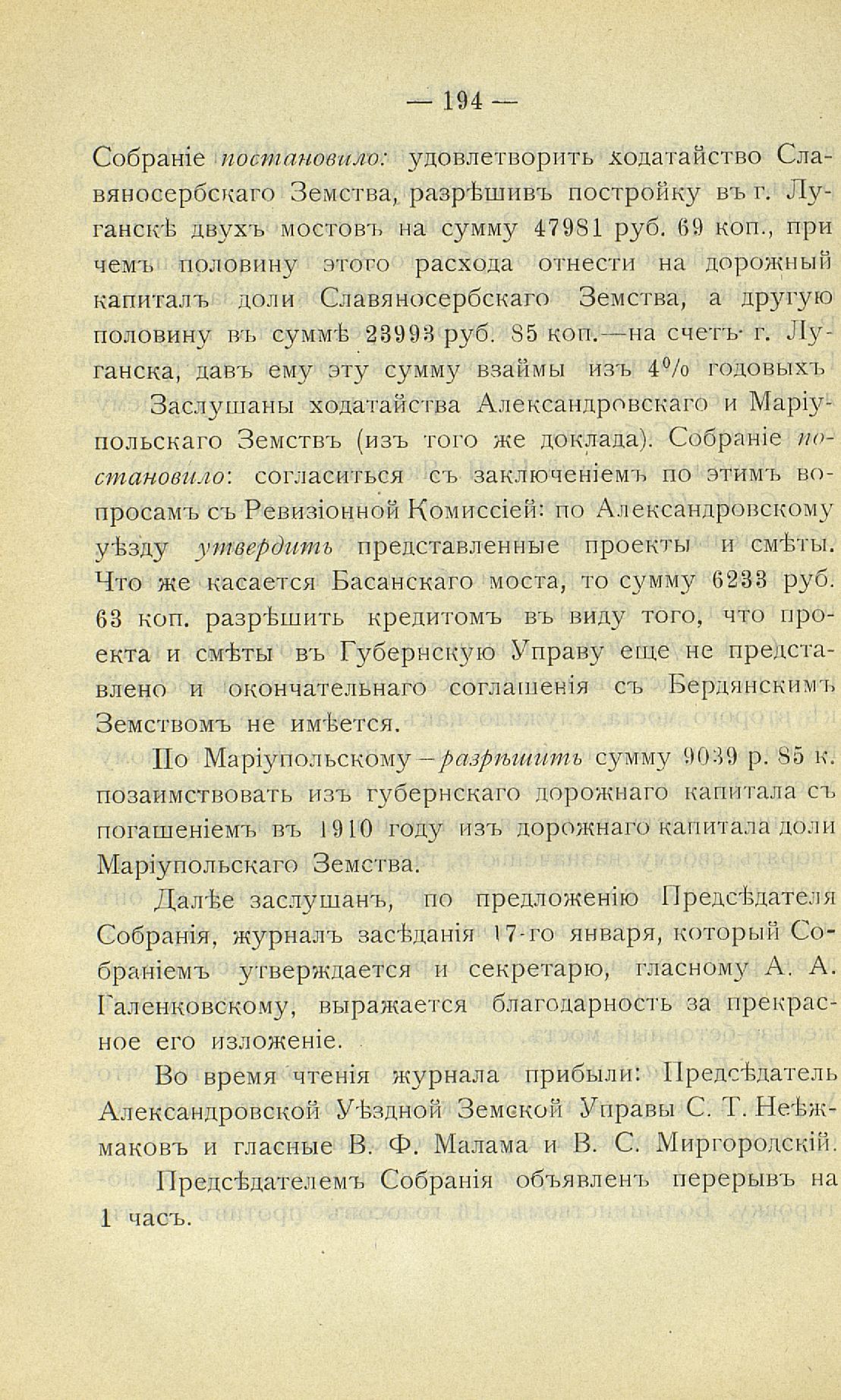 — 194 —

Собраніе постановило: удовлетворить ходатайство Славяносербскаго Земства, разрѣшивъ постройку въ г. Луганскѣ двухъ мостовъ на сумму 47981 руб. 69 коп., при чемъ половину этого расхода отнести на дорожный капиталъ доли Славяносербскаго Земства, а другую половину въ суммѣ 23993 руб. 85 коп.—на счетъ г. Луганска, давъ ему эту сумму взаймы изъ 4% годовыхъ

Заслушаны ходатайства Александровскаго и Маріупольскаго Земствъ (изъ того же доклада). Собраніе постановило: согласиться съ заключеніемъ по этимъ вопросамъ съ Ревизіонной Комиссіей: по Александровскому уѣзду утвердить представленные проекты и смѣты. Что же касается Басанскаго моста, то сумму 6233 руб. 63 коп. разрѣшить кредитомъ въ виду того, что проекта и смѣты въ Губернскую Управу еще не представлено и окончательнаго соглашенія съ Бердянскимъ Земствомъ не имѣется.

По Маріупольскому—разрѣшить сумму 9039 р. 85 к. позаимствовать изъ губернскаго дорожнаго капитала съ погашеніемъ въ 1910 году изъ дорожнаго капитала доли Маріупольскаго Земства.

Далѣе заслушанъ, по предложенію Предсѣдателя Собранія, журналъ засѣданія 17-го января, который Собраніемъ утверждается и секретарю, гласному А. А. Галенковскому, выражается благодарность за прекрасное его изложеніе.

Во время чтенія журнала прибыли: Предсѣдатель Александровской Уѣздной Земской Управы С. Т. Неѣжмаковъ и гласные В. Ф. Малама и В. С. Миргородскій.

Предсѣдателемъ Собранія объявленъ перерывъ на 1 часъ.